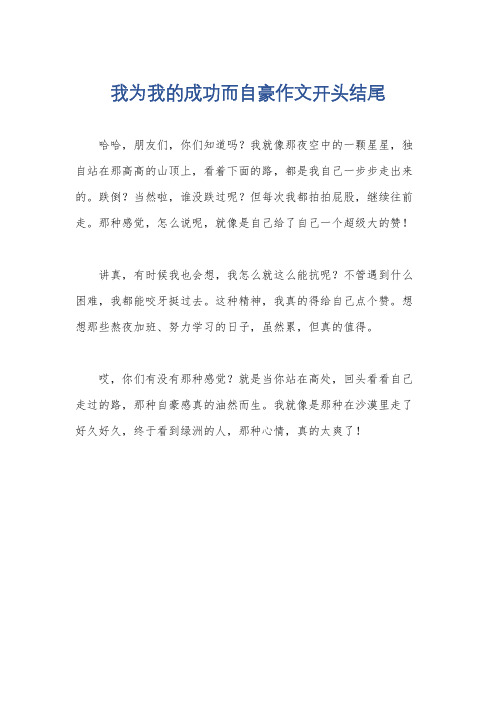 我为我的成功而自豪作文开头结尾

哈哈，朋友们，你们知道吗？我就像那夜空中的一颗星星，独自站在那高高的山顶上，看着下面的路，都是我自己一步步走出来的。跌倒？当然啦，谁没跌过呢？但每次我都拍拍屁股，继续往前走。那种感觉，怎么说呢，就像是自己给了自己一个超级大的赞！

讲真，有时候我也会想，我怎么就这么能抗呢？不管遇到什么困难，我都能咬牙挺过去。这种精神，我真的得给自己点个赞。想想那些熬夜加班、努力学习的日子，虽然累，但真的值得。

哎，你们有没有那种感觉？就是当你站在高处，回头看看自己走过的路，那种自豪感真的油然而生。我就像是那种在沙漠里走了好久好久，终于看到绿洲的人，那种心情，真的太爽了！